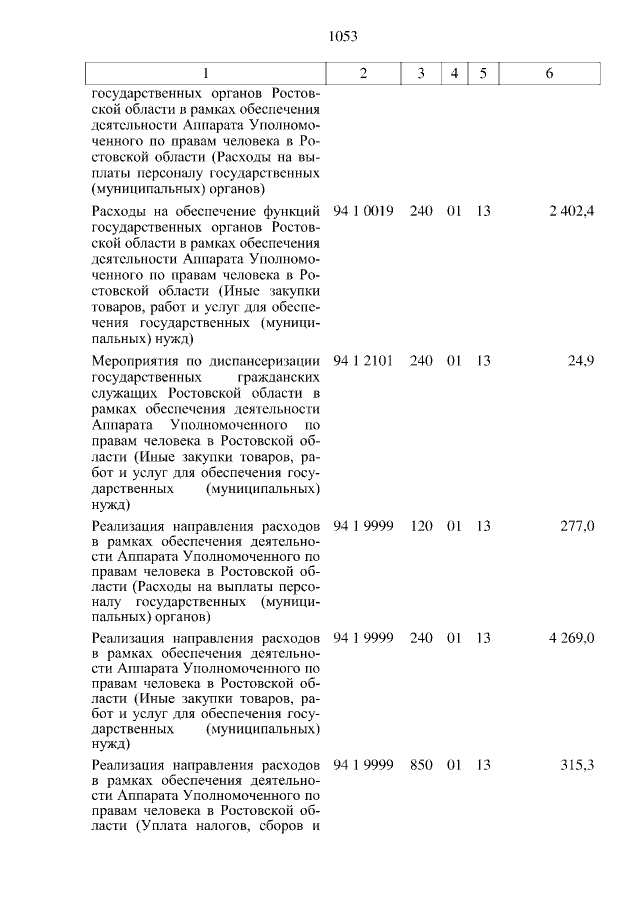 1053

| 1 | 2 | 3 | 4 | 5 | 6 |
|---|---|---|---|---|---|
| государственных органов Ростовской области в рамках обеспечения деятельности Аппарата Уполномоченного по правам человека в Ростовской области (Расходы на выплаты персоналу государственных (муниципальных) органов) | | | | | |
| Расходы на обеспечение функций государственных органов Ростовской области в рамках обеспечения деятельности Аппарата Уполномоченного по правам человека в Ростовской области (Иные закупки товаров, работ и услуг для обеспечения государственных (муниципальных) нужд) | 94 1 0019 | 240 | 01 | 13 | 2 402,4 |
| Мероприятия по диспансеризации государственных гражданских служащих Ростовской области в рамках обеспечения деятельности Аппарата Уполномоченного по правам человека в Ростовской области (Иные закупки товаров, работ и услуг для обеспечения государственных (муниципальных) нужд) | 94 1 2101 | 240 | 01 | 13 | 24,9 |
| Реализация направления расходов в рамках обеспечения деятельности Аппарата Уполномоченного по правам человека в Ростовской области (Расходы на выплаты персоналу государственных (муниципальных) органов) | 94 1 9999 | 120 | 01 | 13 | 277,0 |
| Реализация направления расходов в рамках обеспечения деятельности Аппарата Уполномоченного по правам человека в Ростовской области (Иные закупки товаров, работ и услуг для обеспечения государственных (муниципальных) нужд) | 94 1 9999 | 240 | 01 | 13 | 4 269,0 |
| Реализация направления расходов в рамках обеспечения деятельности Аппарата Уполномоченного по правам человека в Ростовской области (Уплата налогов, сборов и | 94 1 9999 | 850 | 01 | 13 | 315,3 |